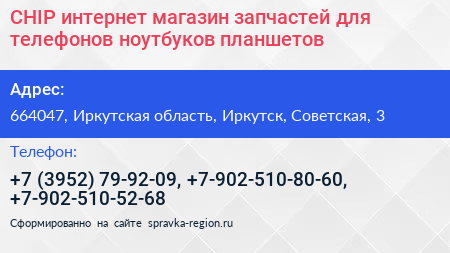 CHIP интернет магазин запчастей для телефонов ноутбуков планшетов

Адрес:

664047, Иркутская область, Иркутск, Советская, 3

Телефон:

+7 (3952) 79-92-09, +7-902-510-80-60, +7-902-510-52-68

Сформированно на сайте spravka-region.ru